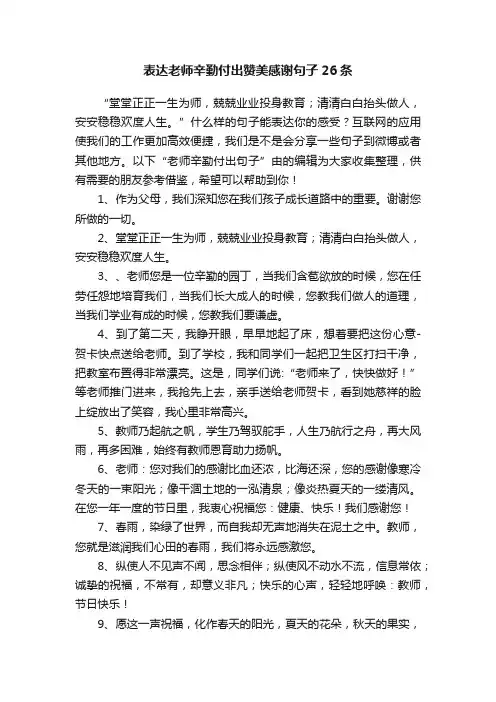 表达老师辛勤付出赞美感谢句子26条

“堂堂正正一生为师，兢兢业业投身教育；清清白白抬头做人，安安稳稳欢度人生。”什么样的句子能表达你的感受？互联网的应用使我们的工作更加高效便捷，我们是不是会分享一些句子到微博或者其他地方。以下“老师辛勤付出句子”由的编辑为大家收集整理，供有需要的朋友参考借鉴，希望可以帮助到你！

1、作为父母，我们深知您在我们孩子成长道路中的重要。谢谢您所做的一切。

2、堂堂正正一生为师，兢兢业业投身教育；清清白白抬头做人，安安稳稳欢度人生。

3、、老师您是一位辛勤的园丁，当我们含苞欲放的时候，您在任劳任怨地培育我们，当我们长大成人的时候，您教我们做人的道理，当我们学业有成的时候，您教我们要谦虚。

4、到了第二天，我睁开眼，早早地起了床，想着要把这份心意-贺卡快点送给老师。到了学校，我和同学们一起把卫生区打扫干净，把教室布置得非常漂亮。这是，同学们说：“老师来了，快快做好！”等老师推门进来，我抢先上去，亲手送给老师贺卡，看到她慈祥的脸上绽放出了笑容，我心里非常高兴。

5、教师乃起航之帆，学生乃驾驭舵手，人生乃航行之舟，再大风雨，再多困难，始终有教师恩育助力扬帆。

6、老师：您对我们的感谢比血还浓，比海还深，您的感谢像寒冷冬天的一束阳光；像干涸土地的一泓清泉；像炎热夏天的一缕清风。在您一年一度的节日里，我衷心祝福您：健康、快乐！我们感谢您！

7、春雨，染绿了世界，而自我却无声地消失在泥土之中。教师，您就是滋润我们心田的春雨，我们将永远感激您。

8、纵使人不见声不闻，思念相伴；纵使风不动水不流，信息常依；诚挚的祝福，不常有，却意义非凡；快乐的心声，轻轻地呼唤：教师，节日快乐！

9、愿这一声祝福，化作春天的阳光，夏天的花朵，秋天的果实，